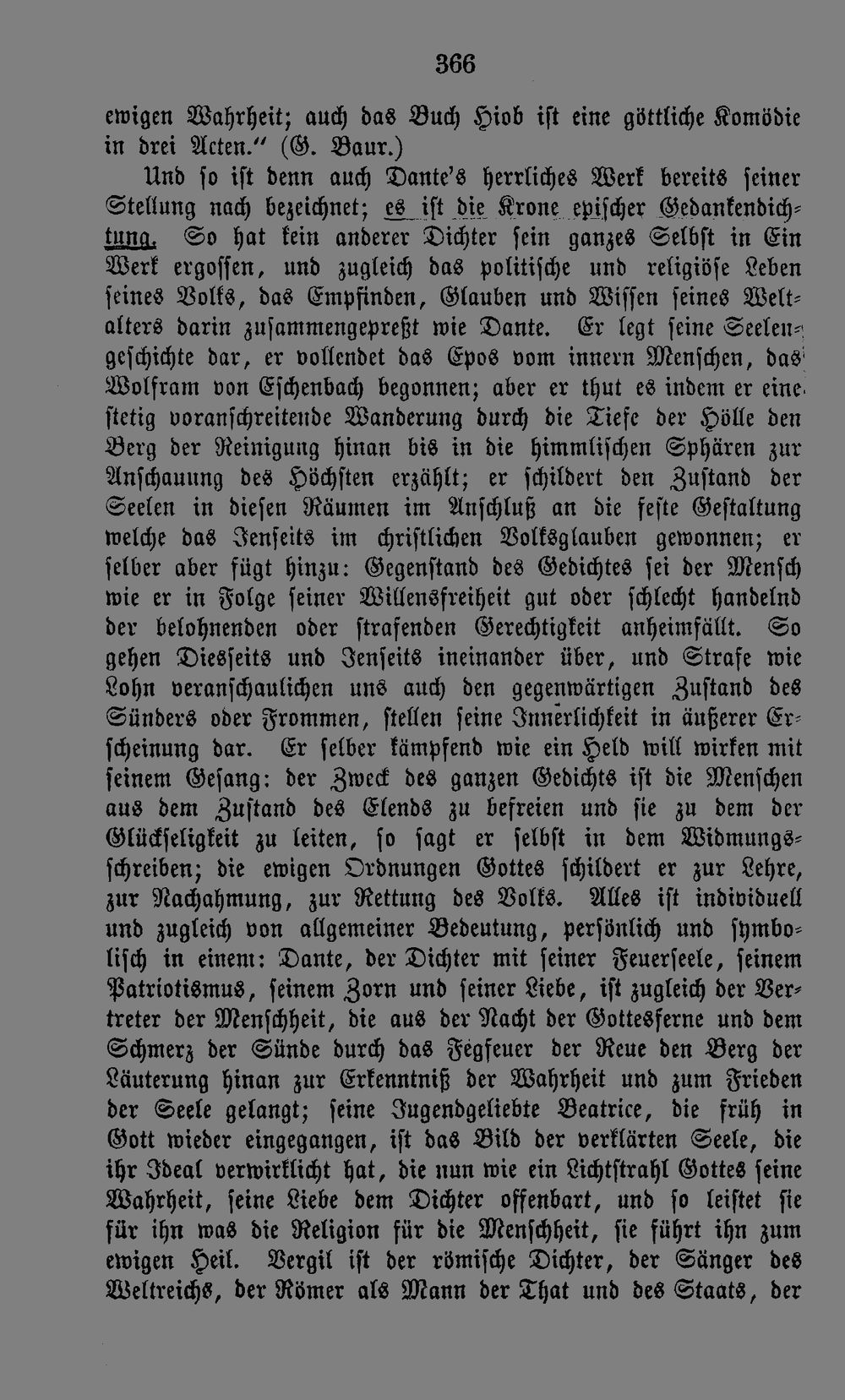 366

ewigen Wahrheit; auch das Buch Hiob ist eine göttliche Komödie in drei Acten." (G. Baur.)

Und so ist denn auch Dante's herrliches Werk bereits seiner Stellung nach bezeichnet; es ist die Krone epischer Gedankendichtung. So hat kein anderer Dichter sein ganzes Selbst in Ein Werk ergossen, und zugleich das politische und religiöse Leben seines Volks, das Empfinden, Glauben und Wissen seines Weltalters darin zusammengepreßt wie Dante. Er legt seine Seelengeschichte dar, er vollendet das Epos vom innern Menschen, das Wolfram von Eschenbach begonnen; aber er thut es indem er eine stetig voranschreitende Wanderung durch die Tiefe der Hölle den Berg der Reinigung hinan bis in die himmlischen Sphären zur Anschauung des Höchsten erzählt; er schildert den Zustand der Seelen in diesen Räumen im Anschluß an die feste Gestaltung welche das Jenseits im christlichen Volksglauben gewonnen; er selber aber fügt hinzu: Gegenstand des Gedichtes sei der Mensch wie er in Folge seiner Willensfreiheit gut oder schlecht handelnd der belohnenden oder strafenden Gerechtigkeit anheimfällt. So gehen Diesseits und Jenseits ineinander über, und Strafe wie Lohn veranschaulichen uns auch den gegenwärtigen Zustand des Sünders oder Frommen, stellen seine Innerlichkeit in äußerer Erscheinung dar. Er selber kämpfend wie ein Held will wirken mit seinem Gesang: der Zweck des ganzen Gedichts ist die Menschen aus dem Zustand des Elends zu befreien und sie zu dem der Glückseligkeit zu leiten, so sagt er selbst in dem Widmungsschreiben; die ewigen Ordnungen Gottes schildert er zur Lehre, zur Nachahmung, zur Rettung des Volks. Alles ist individuell und zugleich von allgemeiner Bedeutung, persönlich und symbolisch in einem: Dante, der Dichter mit seiner Feuerseele, seinem Patriotismus, seinem Zorn und seiner Liebe, ist zugleich der Vertreter der Menschheit, die aus der Nacht der Gottesferne und dem Schmerz der Sünde durch das Fegfeuer der Reue den Berg der Läuterung hinan zur Erkenntniß der Wahrheit und zum Frieden der Seele gelangt; seine Jugendgeliebte Beatrice, die früh in Gott wieder eingegangen, ist das Bild der verklärten Seele, die ihr Ideal verwirklicht hat, die nun wie ein Lichtstrahl Gottes seine Wahrheit, seine Liebe dem Dichter offenbart, und so leistet sie für ihn was die Religion für die Menschheit, sie führt ihn zum ewigen Heil. Vergil ist der römische Dichter, der Sänger des Weltreichs, der Römer als Mann der That und des Staats, der